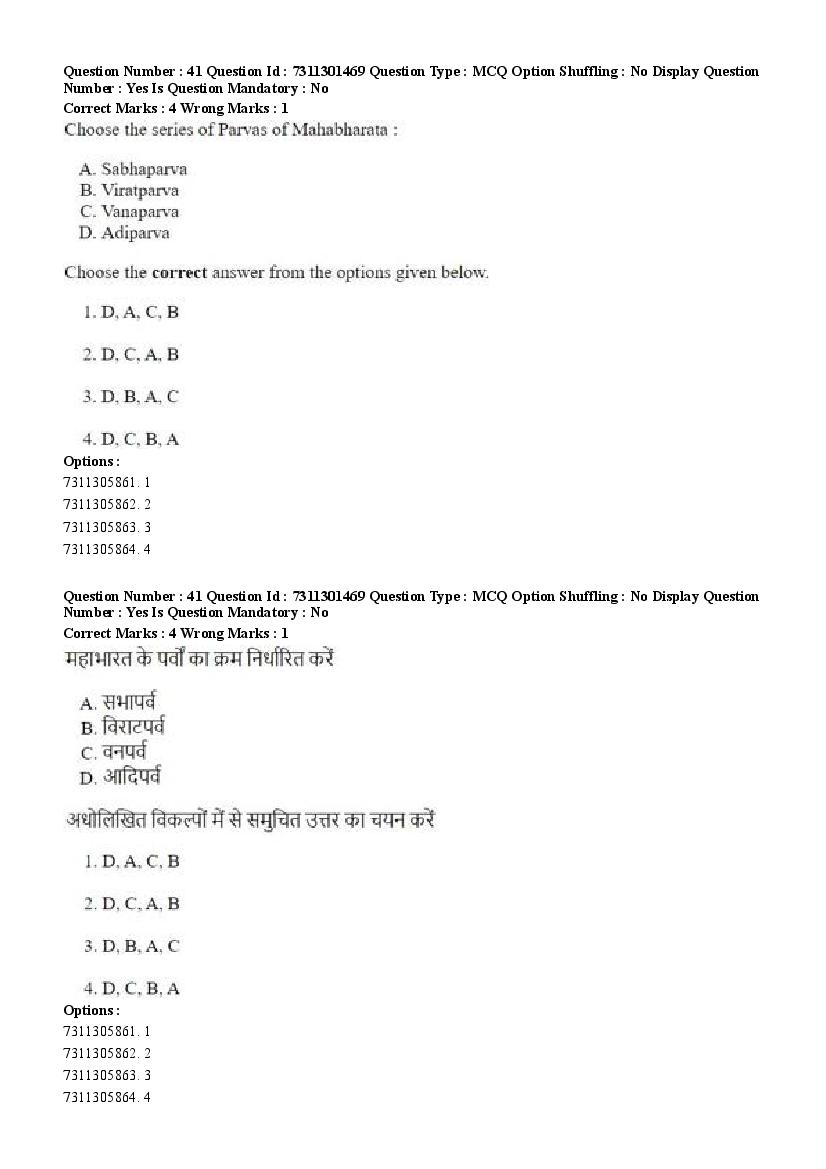 Question Number : 41 Question Id : 7311301469 Question Type : MCQ Option Shuffling : No Display Question Number : Yes Is Question Mandatory : No
Correct Marks : 4 Wrong Marks : 1
Choose the series of Parvas of Mahabharata :

A. Sabhaparva
B. Viratparva
C. Vanaparva
D. Adiparva

Choose the correct answer from the options given below.

1. D, A, C, B

2. D, C, A, B

3. D, B, A, C

4. D, C, B, A
Options :
7311305861. 1
7311305862. 2
7311305863. 3
7311305864. 4

Question Number : 41 Question Id : 7311301469 Question Type : MCQ Option Shuffling : No Display Question Number : Yes Is Question Mandatory : No
Correct Marks : 4 Wrong Marks : 1
महाभारत के पर्वों का क्रम निर्धारित करें

A. सभापर्व
B. विराटपर्व
C. वनपर्व
D. आदिपर्व

अधोलिखित विकल्पों में से समुचित उत्तर का चयन करें

1. D, A, C, B

2. D, C, A, B

3. D, B, A, C

4. D, C, B, A
Options :
7311305861. 1
7311305862. 2
7311305863. 3
7311305864. 4